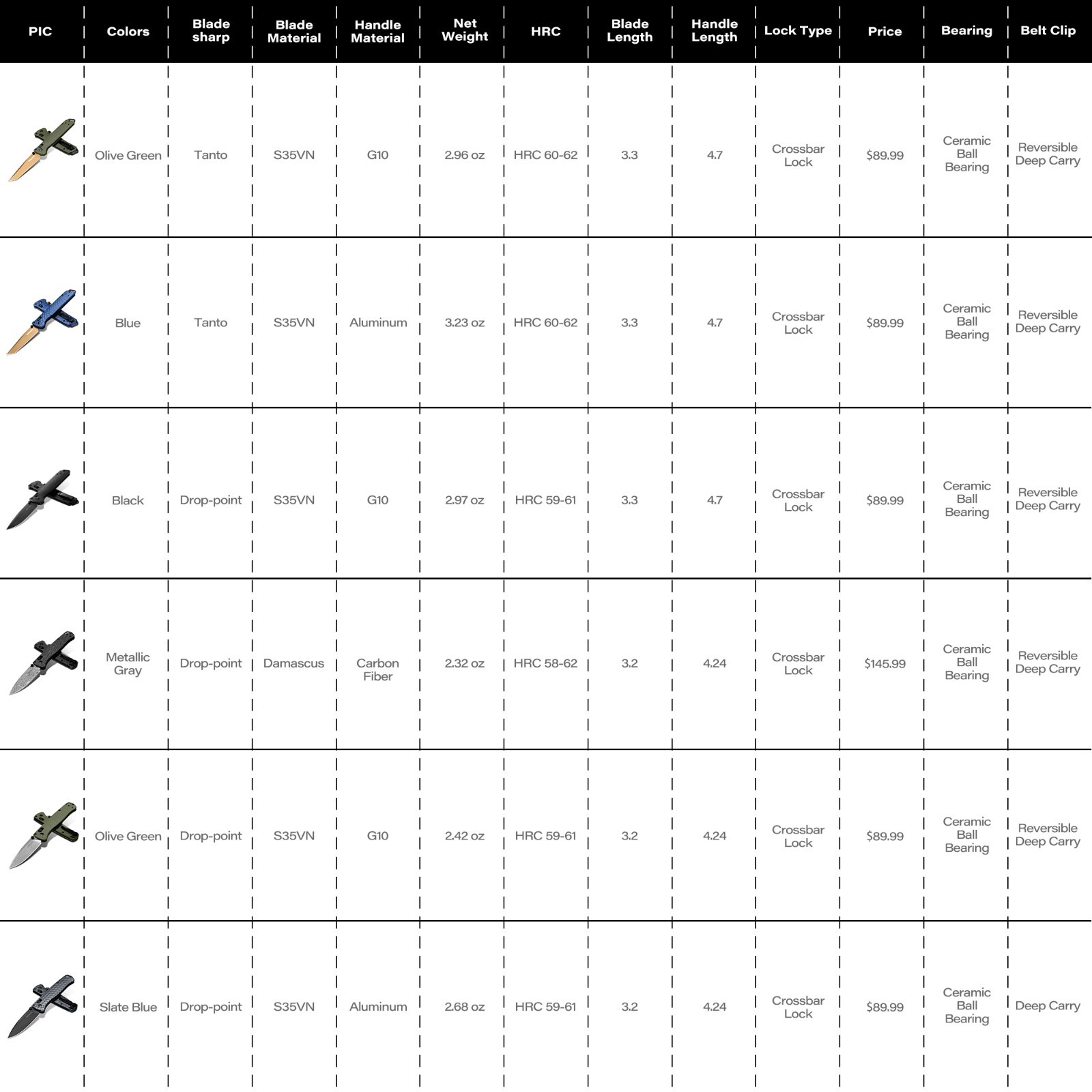 | PIC | Colors | Blade sharp | Blade Material | Handle Material | Net Weight | HRC | Blade Length | Handle Length | Lock Type | Price | Bearing | Belt Clip |
|---|---|---|---|---|---|---|---|---|---|---|---|---|
| | Olive Green | Tanto | S35VN | G10 | 2.96 oz | HRC 60-62 | 3.3 | 4.7 | Crossbar Lock | $89.99 | Ceramic Ball Bearing | Reversible Deep Carry |
| | Blue | Tanto | S35VN | Aluminum | 3.23 oz | HRC 60-62 | 3.3 | 4.7 | Crossbar Lock | $89.99 | Ceramic Ball Bearing | Reversible Deep Carry |
| | Black | Drop-point | S35VN | G10 | 2.97 oz | HRC 59-61 | 3.3 | 4.7 | Crossbar Lock | $89.99 | Ceramic Ball Bearing | Reversible Deep Carry |
| | Metallic Gray | Drop-point | Damascus | Carbon Fiber | 2.32 oz | HRC 58-62 | 3.2 | 4.24 | Crossbar Lock | $145.99 | Ceramic Ball Bearing | Reversible Deep Carry |
| | Olive Green | Drop-point | S35VN | G10 | 2.42 oz | HRC 59-61 | 3.2 | 4.24 | Crossbar Lock | $89.99 | Ceramic Ball Bearing | Reversible Deep Carry |
| | Slate Blue | Drop-point | S35VN | Aluminum | 2.68 oz | HRC 59-61 | 3.2 | 4.24 | Crossbar Lock | $89.99 | Ceramic Ball Bearing | Deep Carry |